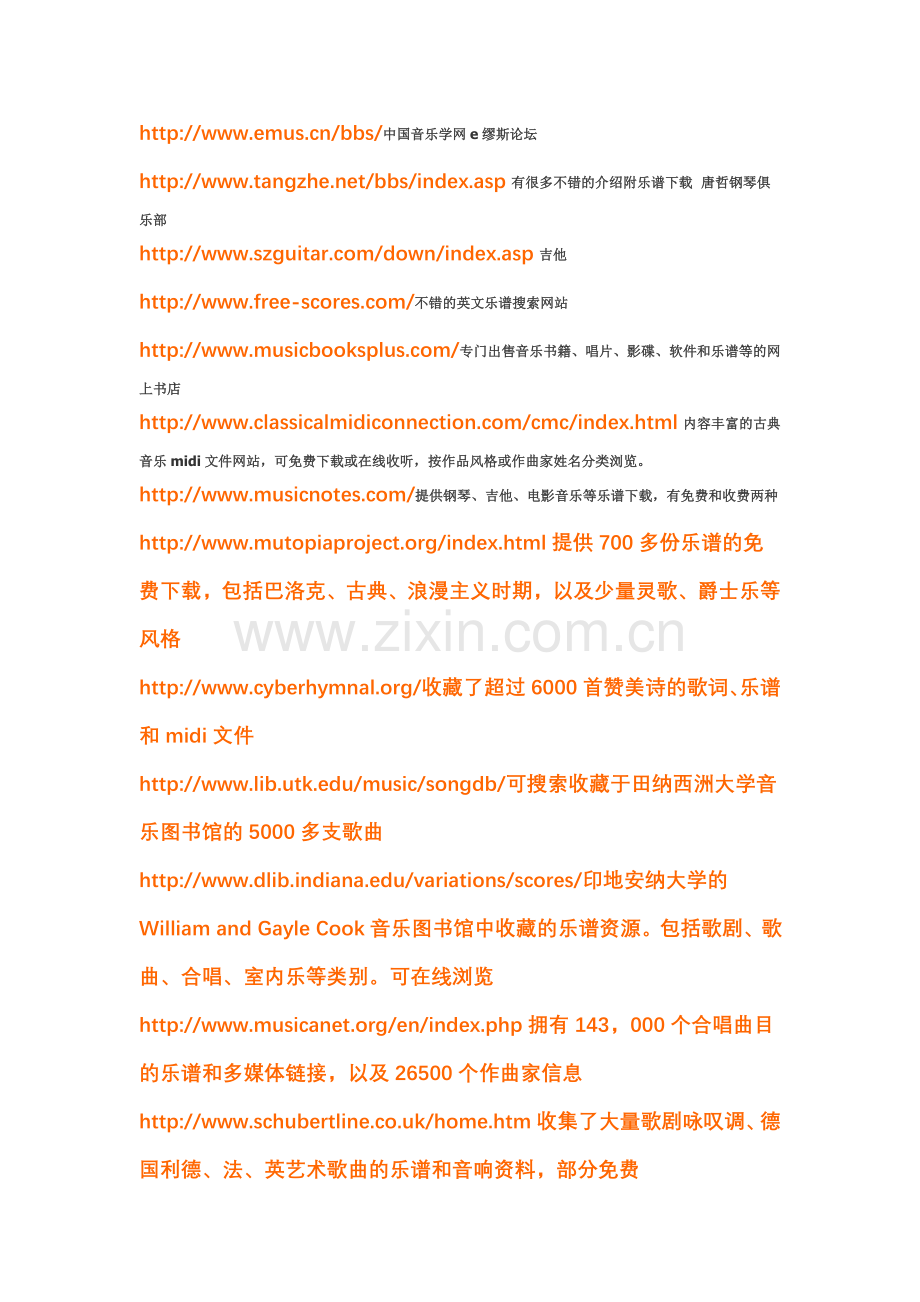 http://www.emus.cn/bbs/中国音乐学网 e 缪斯论坛

http://www.tangzhe.net/bbs/index.asp 有很多不错的介绍附乐谱下载 唐哲钢琴俱乐部

http://www.szguitar.com/down/index.asp 吉他

http://www.free-scores.com/不错的英文乐谱搜索网站

http://www.musicbooksplus.com/专门出售音乐书籍、唱片、影碟、软件和乐谱等的网上书店

http://www.classicalmidiconnection.com/cmc/index.html 内容丰富的古典音乐 midi 文件网站，可免费下载或在线收听，按作品风格或作曲家姓名分类浏览。

http://www.musicnotes.com/提供钢琴、吉他、电影音乐等乐谱下载，有免费和收费两种

http://www.mutopiaproject.org/index.html 提供 700 多份乐谱的免费下载，包括巴洛克、古典、浪漫主义时期，以及少量灵歌、爵士乐等风格

www.zixin.com.cn

http://www.cyberhymnal.org/收藏了超过 6000 首赞美诗的歌词、乐谱和 midi 文件

http://www.lib.utk.edu/music/songdb/可搜索收藏于田纳西洲大学音乐图书馆的 5000 多支歌曲

http://www.dlib.indiana.edu/variations/scores/印地安纳大学的 William and Gayle Cook 音乐图书馆中收藏的乐谱资源。包括歌剧、歌曲、合唱、室内乐等类别。可在线浏览

http://www.musicanet.org/en/index.php 拥有 143，000 个合唱曲目的乐谱和多媒体链接，以及 26500 个作曲家信息

http://www.schubertline.co.uk/home.htm 收集了大量歌剧咏叹调、德国利德、法、英艺术歌曲的乐谱和音响资料，部分免费